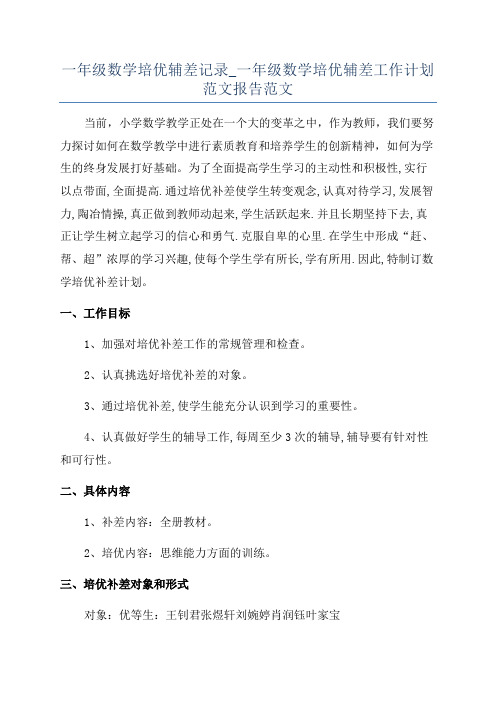 一年级数学培优辅差记录_一年级数学培优辅差工作计划范文报告范文

当前，小学数学教学正处在一个大的变革之中，作为教师，我们要努力探讨如何在数学教学中进行素质教育和培养学生的创新精神，如何为学生的终身发展打好基础。为了全面提高学生学习的主动性和积极性,实行以点带面,全面提高.通过培优补差使学生转变观念,认真对待学习,发展智力,陶冶情操,真正做到教师动起来,学生活跃起来.并且长期坚持下去,真正让学生树立起学习的信心和勇气.克服自卑的心里.在学生中形成“赶、帮、超”浓厚的学习兴趣,使每个学生学有所长,学有所用.因此,特制订数学培优补差计划。

一、工作目标

1、加强对培优补差工作的常规管理和检查。

2、认真挑选好培优补差的对象。

3、通过培优补差,使学生能充分认识到学习的重要性。

4、认真做好学生的辅导工作,每周至少3次的辅导,辅导要有针对性和可行性。

二、具体内容

1、补差内容：全册教材。

2、培优内容：思维能力方面的训练。

三、培优补差对象和形式

对象：优等生：王钊君张煜轩刘婉婷肖润钰叶家宝